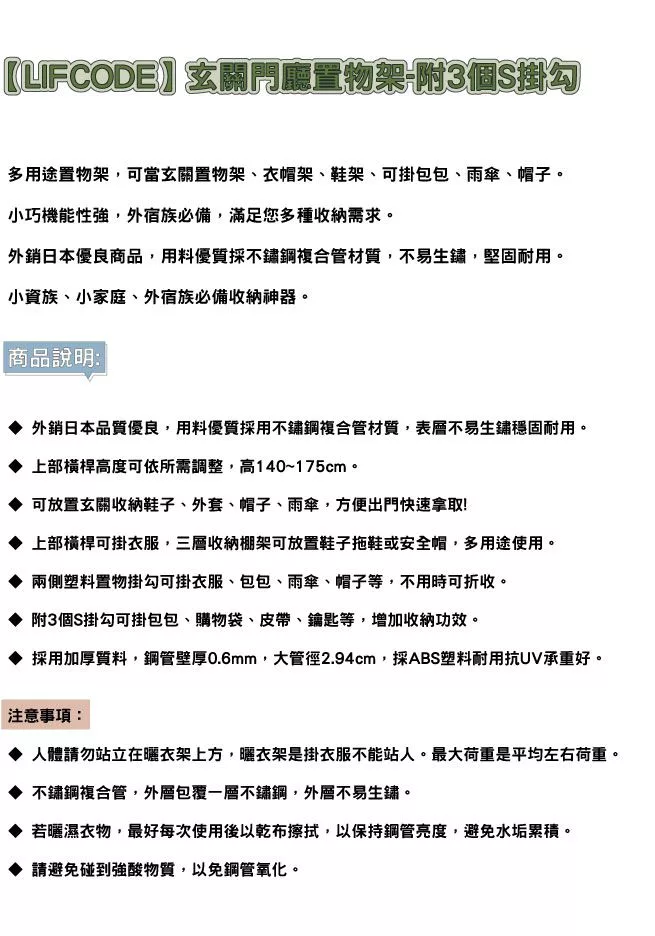 【LIFCODE】玄關門廳置物架-附3個S掛勾

多用途置物架，可當玄關置物架、衣帽架、鞋架、可掛包包、雨傘、帽子。

小巧機能性強，外宿族必備，滿足您多種收納需求。

外銷日本優良商品，用料優質採不鏽鋼複合管材質，不易生鏽，堅固耐用。

小資族、小家庭、外宿族必備收納神器。

商品說明:

◆ 外銷日本品質優良，用料優質採用不鏽鋼複合管材質，表層不易生鏽穩固耐用。

◆ 上部橫桿高度可依所需調整，高140~175cm。

◆ 可放置玄關收納鞋子、外套、帽子、雨傘，方便出門快速拿取!

◆ 上部橫桿可掛衣服，三層收納棚架可放置鞋子拖鞋或安全帽，多用途使用。

◆ 兩側塑料置物掛勾可掛衣服、包包、雨傘、帽子等，不用時可折收。

◆ 附3個S掛勾可掛包包、購物袋、皮帶、鑰匙等，增加收納功效。

◆ 採用加厚質料，鋼管壁厚0.6mm，大管徑2.94cm，採ABS塑料耐用抗UV承重好。

注意事項：

◆ 人體請勿站立在曬衣架上方，曬衣架是掛衣服不能站人。最大荷重是平均左右荷重。

◆ 不鏽鋼複合管，外層包覆一層不鏽鋼，外層不易生鏽。

◆ 若曬濕衣物，最好每次使用後以乾布擦拭，以保持鋼管亮度，避免水垢累積。

◆ 請避免碰到強酸物質，以免鋼管氧化。